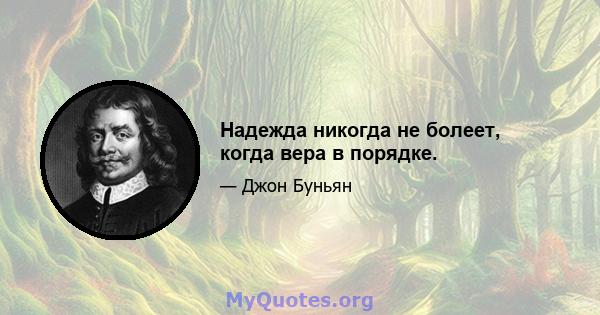 Надежда никогда не болеет, когда вера в порядке.

— Джон Буньян

MyQuotes.org